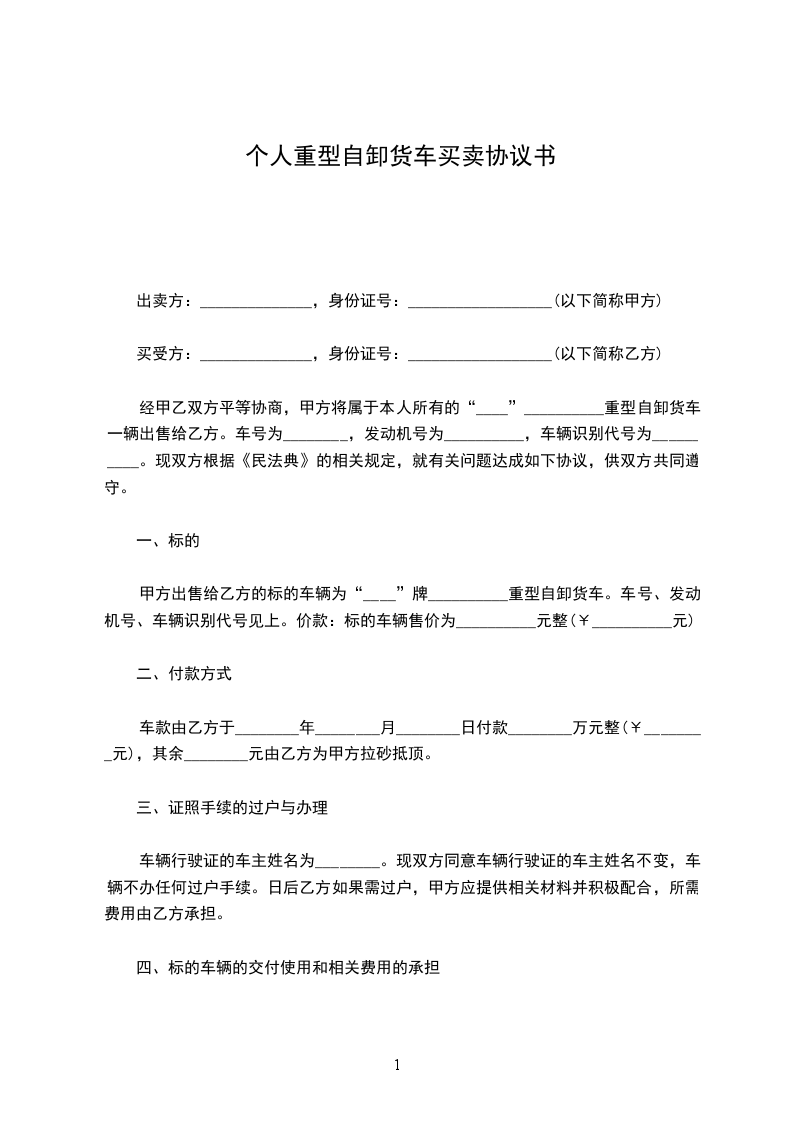 个人重型自卸货车买卖协议书

出卖方：______________，身份证号：__________________(以下简称甲方)

买受方：______________，身份证号：__________________(以下简称乙方)

经甲乙双方平等协商，甲方将属于本人所有的“____”__________重型自卸货车一辆出售给乙方。车号为________，发动机号为__________，车辆识别代号为__________。现双方根据《民法典》的相关规定，就有关问题达成如下协议，供双方共同遵守。

一、标的

甲方出售给乙方的标的车辆为“____”牌__________重型自卸货车。车号、发动机号、车辆识别代号见上。价款：标的车辆售价为__________元整(￥__________元)

二、付款方式

车款由乙方于________年________月________日付款________万元整(￥________元)，其余________元由乙方为甲方拉砂抵顶。

三、证照手续的过户与办理

车辆行驶证的车主姓名为________。现双方同意车辆行驶证的车主姓名不变，车辆不办任何过户手续。日后乙方如果需过户，甲方应提供相关材料并积极配合，所需费用由乙方承担。

四、标的车辆的交付使用和相关费用的承担

1